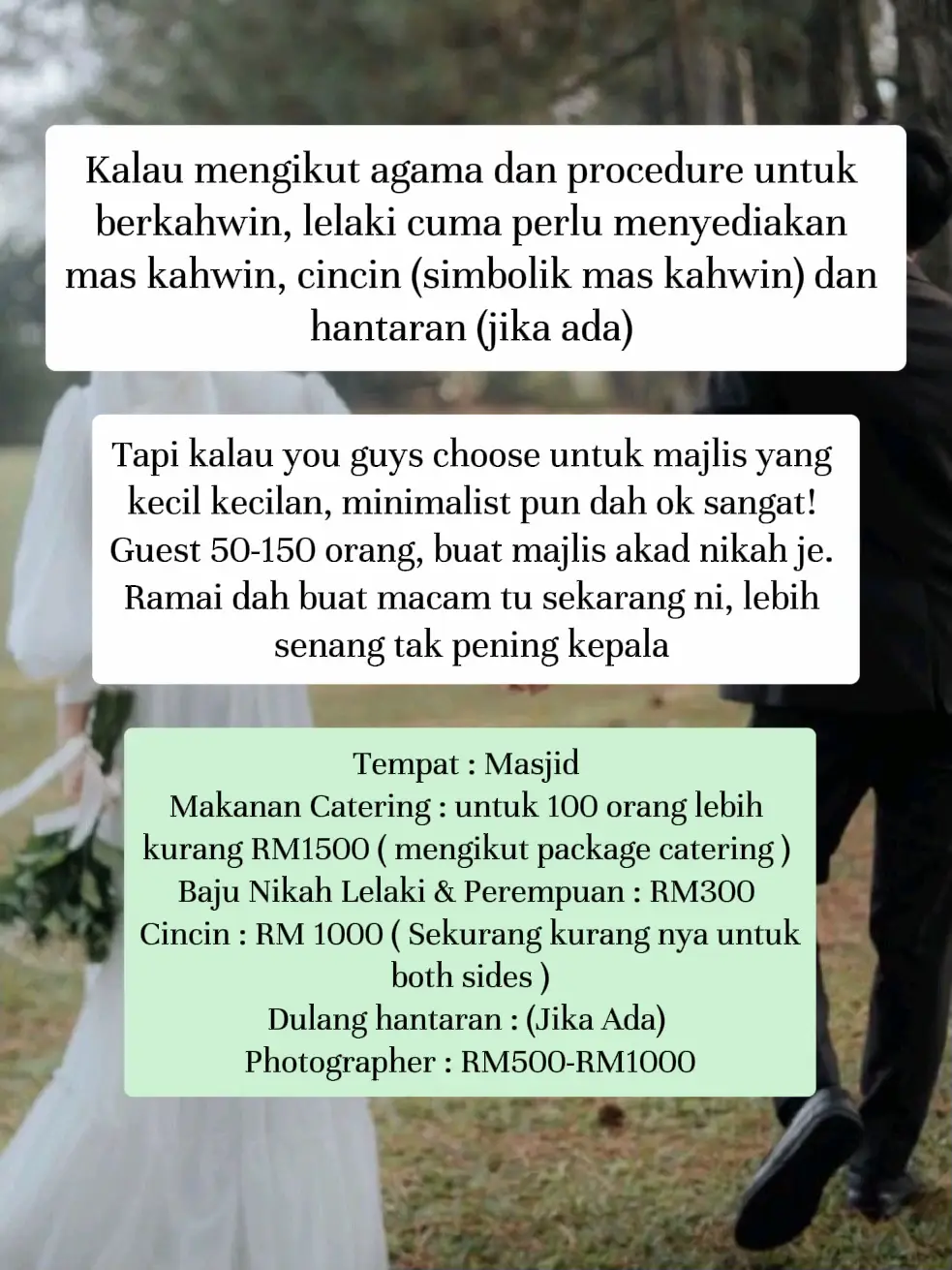 Kalau mengikut agama dan procedure untuk berkahwin, lelaki cuma perlu menyediakan mas kahwin, cincin (simbolik mas kahwin) dan hantaran (jika ada)

Tapi kalau you guys choose untuk majlis yang kecil kecilan, minimalist pun dah ok sangat! Guest 50-150 orang, buat majlis akad nikah je. Ramai dah buat macam tu sekarang ni, lebih senang tak pening kepala

Tempat : Masjid
Makanan Catering : untuk 100 orang lebih kurang RM1500 ( mengikut package catering )
Baju Nikah Lelaki & Perempuan : RM300
Cincin : RM 1000 ( Sekurang kurang nya untuk both sides )
Dulang hantaran : (Jika Ada)
Photographer : RM500-RM1000